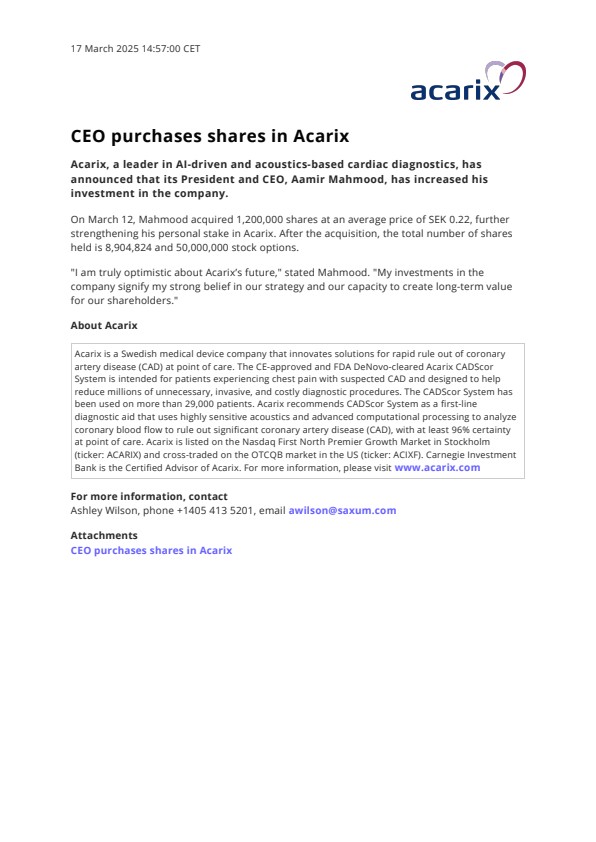 17 March 2025 14:57:00 CET

acarix

CEO purchases shares in Acarix

Acarix, a leader in AI-driven and acoustics-based cardiac diagnostics, has announced that its President and CEO, Aamir Mahmood, has increased his investment in the company.

On March 12, Mahmood acquired 1,200,000 shares at an average price of SEK 0.22, further strengthening his personal stake in Acarix. After the acquisition, the total number of shares held is 8,904,824 and 50,000,000 stock options.

"I am truly optimistic about Acarix's future," stated Mahmood. "My investments in the company signify my strong belief in our strategy and our capacity to create long-term value for our shareholders."

About Acarix

Acarix is a Swedish medical device company that innovates solutions for rapid rule out of coronary artery disease (CAD) at point of care. The CE-approved and FDA DeNovo-cleared Acarix CADScor System is intended for patients experiencing chest pain with suspected CAD and designed to help reduce millions of unnecessary, invasive, and costly diagnostic procedures. The CADScor System has been used on more than 29,000 patients. Acarix recommends CADScor System as a first-line diagnostic aid that uses highly sensitive acoustics and advanced computational processing to analyze coronary blood flow to rule out significant coronary artery disease (CAD), with at least 96% certainty at point of care. Acarix is listed on the Nasdaq First North Premier Growth Market in Stockholm (ticker: ACARIX) and cross-traded on the OTCQB market in the US (ticker: ACIXF). Carnegie Investment Bank is the Certified Advisor of Acarix. For more information, please visit www.acarix.com

For more information, contact
Ashley Wilson, phone +1405 413 5201, email awilson@saxum.com

Attachments
CEO purchases shares in Acarix